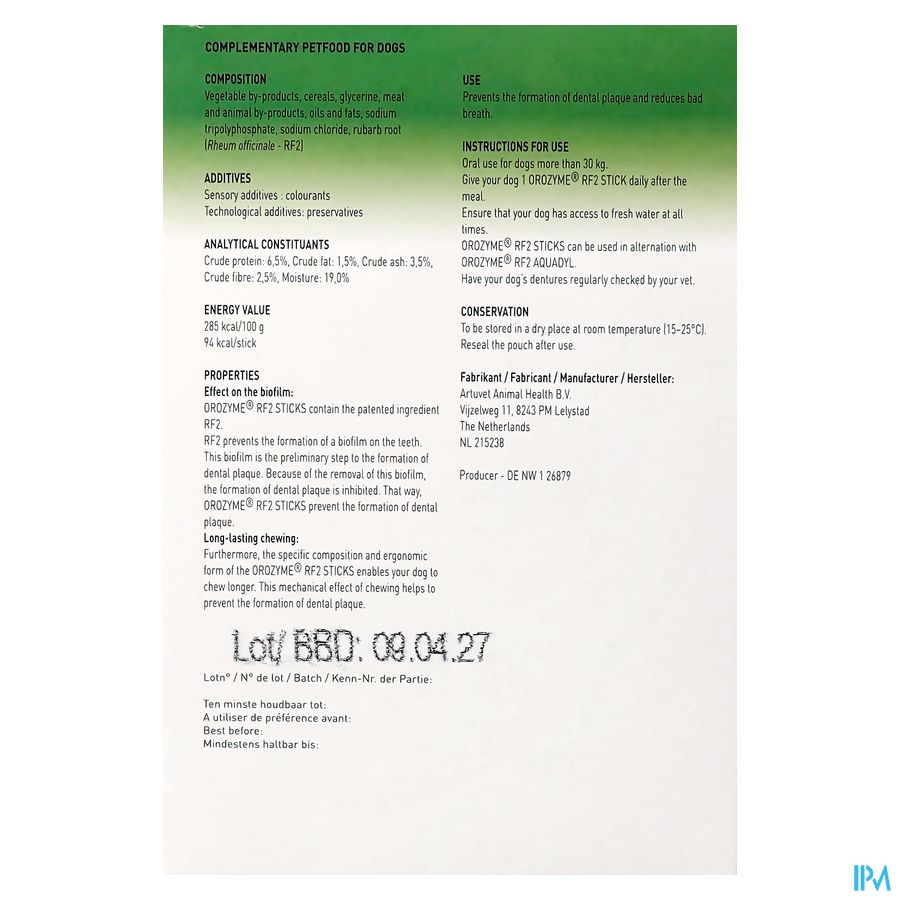 COMPLEMENTARY PETFOOD FOR DOGS

COMPOSITION
Vegetable by-products, cereals, glycerine, meat and animal by-products, oils and fats, sodium tripolyphosphate, sodium chloride, rubarb root (Rheum officinale - RF2)

ADDITIVES
Sensory additives : colourants
Technological additives: preservatives

ANALYTICAL CONSTITUANTS
Crude protein: 6,5%, Crude fat: 1,5%, Crude ash: 3,5%, Crude fibre: 2,5%, Moisture: 19,0%

ENERGY VALUE
285 kcal/100 g
94 kcal/stick

PROPERTIES
Effect on the biofilm:
OROZYME® RF2 STICKS contain the patented ingredient RF2.
RF2 prevents the formation of a biofilm on the teeth. This biofilm is the preliminary step to the formation of dental plaque. Because of the removal of this biofilm, the formation of dental plaque is inhibited. That way, OROZYME® RF2 STICKS prevent the formation of dental plaque.
Long-lasting chewing:
Furthermore, the specific composition and ergonomic form of the OROZYME® RF2 STICKS enables your dog to chew longer. This mechanical effect of chewing helps to prevent the formation of dental plaque.

USE
Prevents the formation of dental plaque and reduces bad breath.

INSTRUCTIONS FOR USE
Oral use for dogs more than 30 kg.
Give your dog 1 OROZYME® RF2 STICK daily after the meal.
Ensure that your dog has access to fresh water at all times.
OROZYME® RF2 STICKS can be used in alternation with OROZYME® RF2 AQUADYL.
Have your dog's dentures regularly checked by your vet.

CONSERVATION
To be stored in a dry place at room temperature (15-25°C). Reseal the pouch after use.

Fabrikant / Fabricant / Manufacturer / Hersteller:
Artuvet Animal Health B.V.
Vijzelweg 11, 8243 PM Lelystad
The Netherlands
NL 215238

Producer - DE NW 1 26879

Lot/ BBD: 09.04.27

Lotn° / N° de lot / Batch / Kenn-Nr. der Partie:

Ten minste houdbaar tot:
A utiliser de préférence avant:
Best before:
Mindestens haltbar bis:

IPM